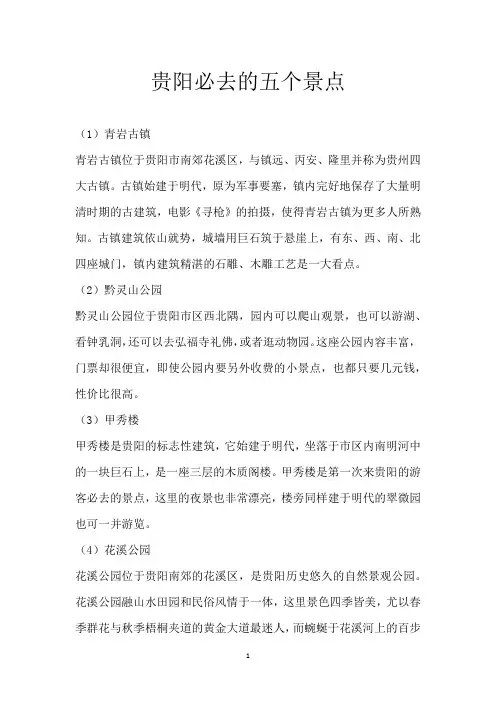 贵阳必去的五个景点

（1）青岩古镇

青岩古镇位于贵阳市南郊花溪区，与镇远、丙安、隆里并称为贵州四大古镇。古镇始建于明代，原为军事要塞，镇内完好地保存了大量明清时期的古建筑，电影《寻枪》的拍摄，使得青岩古镇为更多人所熟知。古镇建筑依山就势，城墙用巨石筑于悬崖上，有东、西、南、北四座城门，镇内建筑精湛的石雕、木雕工艺是一大看点。

（2）黔灵山公园

黔灵山公园位于贵阳市区西北隅，园内可以爬山观景，也可以游湖、看钟乳洞，还可以去弘福寺礼佛，或者逛动物园。这座公园内容丰富，门票却很便宜，即使公园内要另外收费的小景点，也都只要几元钱，性价比很高。

（3）甲秀楼

甲秀楼是贵阳的标志性建筑，它始建于明代，坐落于市区内南明河中的一块巨石上，是一座三层的木质阁楼。甲秀楼是第一次来贵阳的游客必去的景点，这里的夜景也非常漂亮，楼旁同样建于明代的翠微园也可一并游览。

（4）花溪公园

花溪公园位于贵阳南郊的花溪区，是贵阳历史悠久的自然景观公园。花溪公园融山水田园和民俗风情于一体，这里景色四季皆美，尤以春季群花与秋季梧桐夹道的黄金大道最迷人，而蜿蜒于花溪河上的百步

1